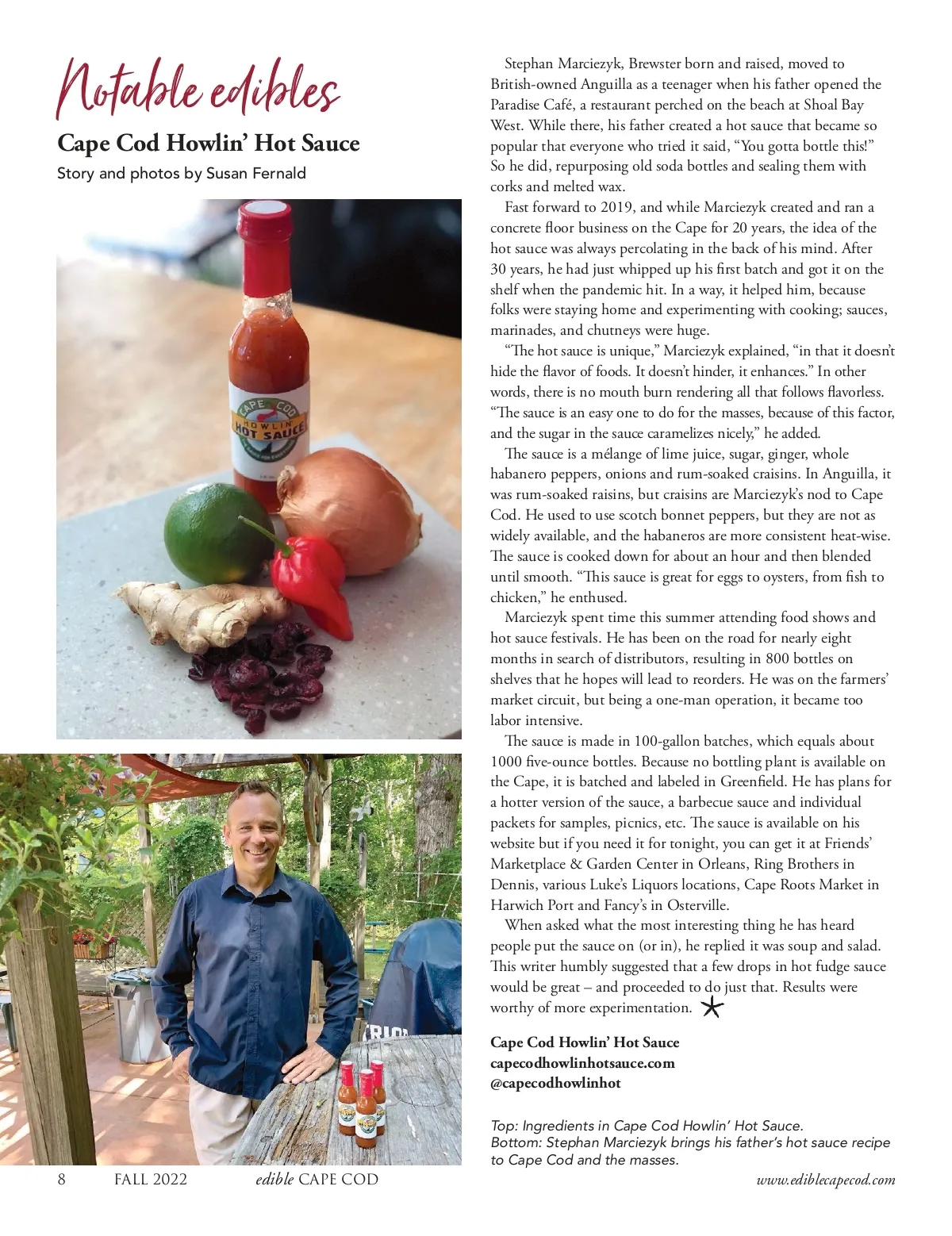 Notable edibles

Cape Cod Howlin' Hot Sauce

Story and photos by Susan Fernald

CAPE COD HOWLIN' HOT SAUCE

Stephan Marciezyk, Brewster born and raised, moved to British-owned Anguilla as a teenager when his father opened the Paradise Café, a restaurant perched on the beach at Shoal Bay West. While there, his father created a hot sauce that became so popular that everyone who tried it said, "You gotta bottle this!" So he did, repurposing old soda bottles and sealing them with corks and melted wax.

Fast forward to 2019, and while Marciezyk created and ran a concrete floor business on the Cape for 20 years, the idea of the hot sauce was always percolating in the back of his mind. After 30 years, he had just whipped up his first batch and got it on the shelf when the pandemic hit. In a way, it helped him, because folks were staying home and experimenting with cooking; sauces, marinades, and chutneys were huge.

"The hot sauce is unique," Marciezyk explained, "in that it doesn't hide the flavor of foods. It doesn't hinder, it enhances." In other words, there is no mouth burn rendering all that follows flavorless. "The sauce is an easy one to do for the masses, because of this factor, and the sugar in the sauce caramelizes nicely," he added.

The sauce is a mélange of lime juice, sugar, ginger, whole habanero peppers, onions and rum-soaked craisins. In Anguilla, it was rum-soaked raisins, but craisins are Marciezyk's nod to Cape Cod. He used to use scotch bonnet peppers, but they are not as widely available, and the habaneros are more consistent heat-wise. The sauce is cooked down for about an hour and then blended until smooth. "This sauce is great for eggs to oysters, from fish to chicken," he enthused.

Marciezyk spent time this summer attending food shows and hot sauce festivals. He has been on the road for nearly eight months in search of distributors, resulting in 800 bottles on shelves that he hopes will lead to reorders. He was on the farmers' market circuit, but being a one-man operation, it became too labor intensive.

The sauce is made in 100-gallon batches, which equals about 1000 five-ounce bottles. Because no bottling plant is available on the Cape, it is batched and labeled in Greenfield. He has plans for a hotter version of the sauce, a barbecue sauce and individual packets for samples, picnics, etc. The sauce is available on his website but if you need it for tonight, you can get it at Friends' Marketplace & Garden Center in Orleans, Ring Brothers in Dennis, various Luke's Liquors locations, Cape Roots Market in Harwich Port and Fancy's in Osterville.

When asked what the most interesting thing he has heard people put the sauce on (or in), he replied it was soup and salad. This writer humbly suggested that a few drops in hot fudge sauce would be great – and proceeded to do just that. Results were worthy of more experimentation.

Cape Cod Howlin' Hot Sauce
capecodhowlinhotsauce.com
@capecodhowlinhot

Top: Ingredients in Cape Cod Howlin' Hot Sauce.
Bottom: Stephan Marciezyk brings his father's hot sauce recipe to Cape Cod and the masses.

8 FALL 2022 edible CAPE COD www.ediblecapecod.com